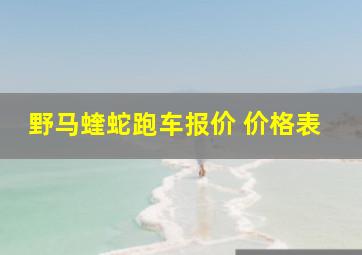 野马蝰蛇跑车报价 价格表